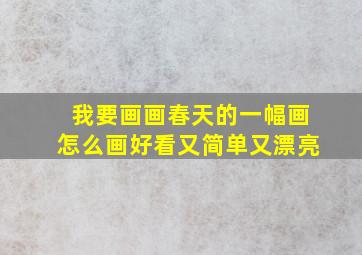 我要画画春天的一幅画
怎么画好看又简单又漂亮